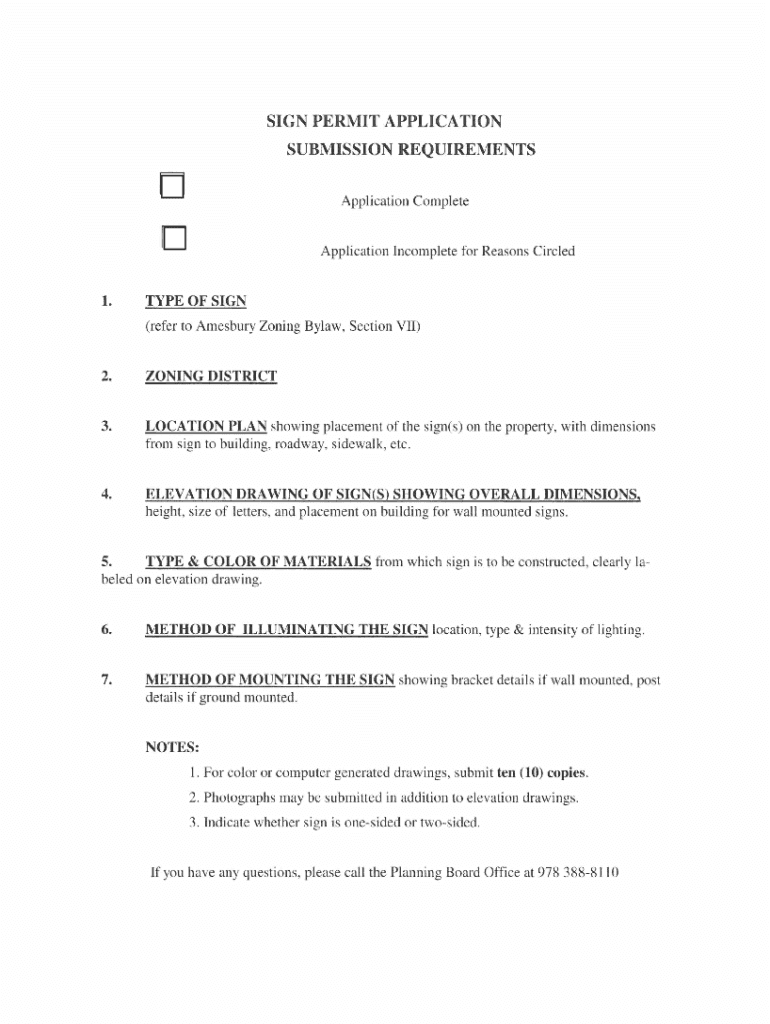 SIGN PERMIT APPLICATION
SUBMISSION REQUIREMENTS

Application Complete

Application Incomplete for Reasons Circled

1. TYPE OF SIGN
(refer to Amesbury Zoning Bylaw, Section VII)

2. ZONING DISTRICT

3. LOCATION PLAN showing placement of the sign(s) on the property, with dimensions from sign to building, roadway, sidewalk, etc.

4. ELEVATION DRAWING OF SIGN(S) SHOWING OVERALL DIMENSIONS, height, size of letters, and placement on building for wall mounted signs.

5. TYPE & COLOR OF MATERIALS from which sign is to be constructed, clearly labeled on elevation drawing.

6. METHOD OF ILLUMINATING THE SIGN location, type & intensity of lighting.

7. METHOD OF MOUNTING THE SIGN showing bracket details if wall mounted, post details if ground mounted.

NOTES:
1. For color or computer generated drawings, submit ten (10) copies.
2. Photographs may be submitted in addition to elevation drawings.
3. Indicate whether sign is one-sided or two-sided.

If you have any questions, please call the Planning Board Office at 978 388-8110